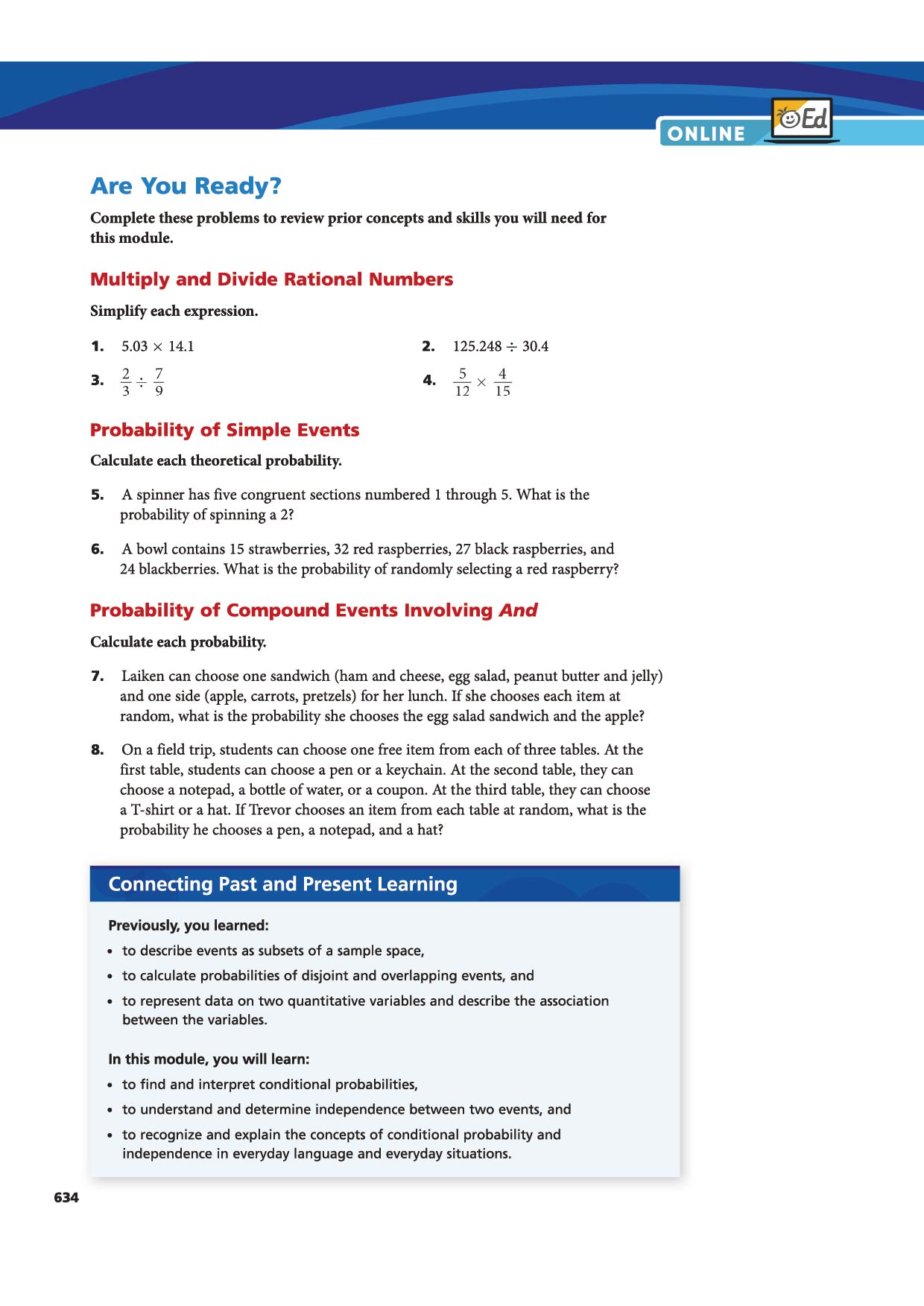 ONLINE Ed

Are You Ready?

Complete these problems to review prior concepts and skills you will need for this module.

Multiply and Divide Rational Numbers

Simplify each expression.

1. $5.03 \times 14.1$

2. $125.248 \div 30.4$

3. $\frac{2}{3} \div \frac{7}{9}$

4. $\frac{5}{12} \times \frac{4}{15}$

Probability of Simple Events

Calculate each theoretical probability.

5. A spinner has five congruent sections numbered 1 through 5. What is the probability of spinning a 2?

6. A bowl contains 15 strawberries, 32 red raspberries, 27 black raspberries, and 24 blackberries. What is the probability of randomly selecting a red raspberry?

Probability of Compound Events Involving And

Calculate each probability.

7. Laiken can choose one sandwich (ham and cheese, egg salad, peanut butter and jelly) and one side (apple, carrots, pretzels) for her lunch. If she chooses each item at random, what is the probability she chooses the egg salad sandwich and the apple?

8. On a field trip, students can choose one free item from each of three tables. At the first table, students can choose a pen or a keychain. At the second table, they can choose a notepad, a bottle of water, or a coupon. At the third table, they can choose a T-shirt or a hat. If Trevor chooses an item from each table at random, what is the probability he chooses a pen, a notepad, and a hat?

Connecting Past and Present Learning

Previously, you learned:
• to describe events as subsets of a sample space,
• to calculate probabilities of disjoint and overlapping events, and
• to represent data on two quantitative variables and describe the association between the variables.

In this module, you will learn:
• to find and interpret conditional probabilities,
• to understand and determine independence between two events, and
• to recognize and explain the concepts of conditional probability and independence in everyday language and everyday situations.

634